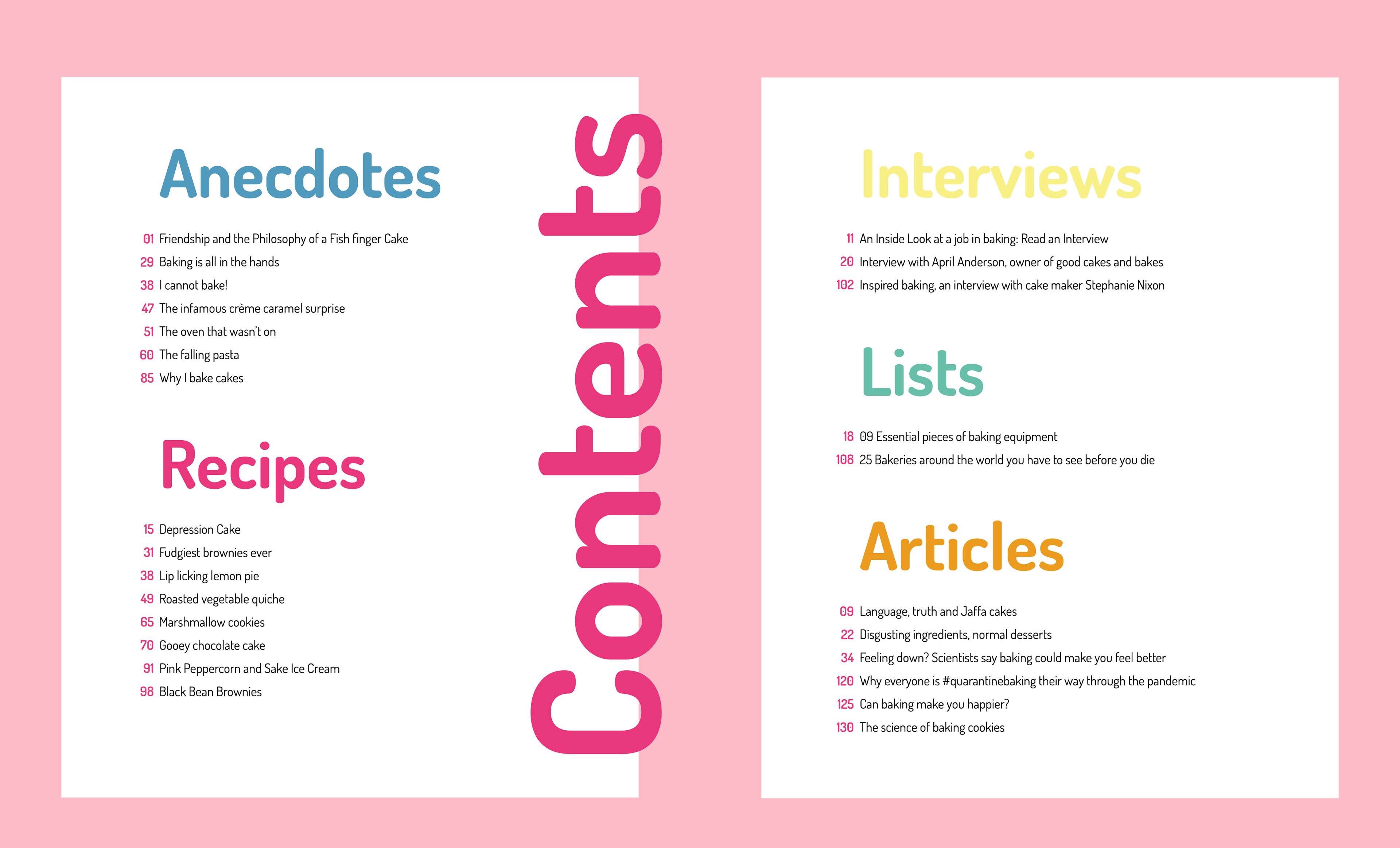 Anecdotes

01 Friendship and the Philosophy of a Fish finger Cake
29 Baking is all in the hands
38 I cannot bake!
47 The infamous crème caramel surprise
51 The oven that wasn't on
60 The falling pasta
85 Why I bake cakes

Recipes

15 Depression Cake
31 Fudgiest brownies ever
38 Lip licking lemon pie
49 Roasted vegetable quiche
65 Marshmallow cookies
70 Gooey chocolate cake
91 Pink Peppercorn and Sake Ice Cream
98 Black Bean Brownies

Contents

Interviews

11 An Inside Look at a job in baking: Read an Interview
20 Interview with April Anderson, owner of good cakes and bakes
102 Inspired baking, an interview with cake maker Stephanie Nixon

Lists

18 09 Essential pieces of baking equipment
108 25 Bakeries around the world you have to see before you die

Articles

09 Language, truth and Jaffa cakes
22 Disgusting ingredients, normal desserts
34 Feeling down? Scientists say baking could make you feel better
120 Why everyone is #quarantinebaking their way through the pandemic
125 Can baking make you happier?
130 The science of baking cookies